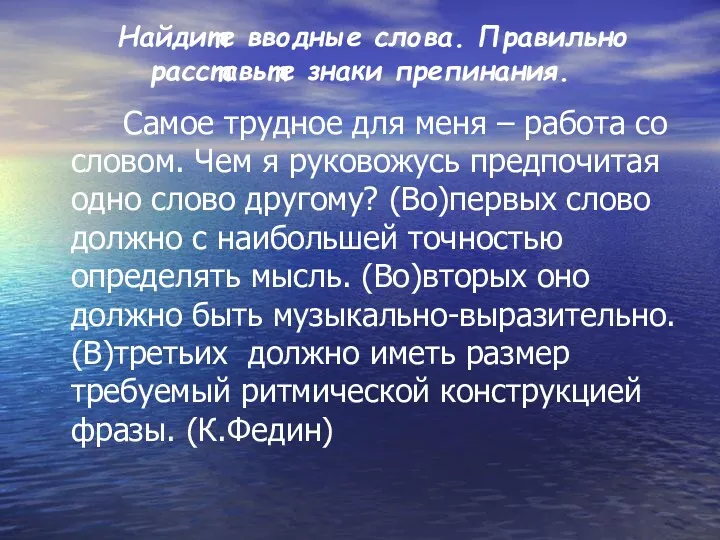 Найдите вводные слова. Правильно расставьте знаки препинания.

Самое трудное для меня – работа со словом. Чем я руковожусь предпочитая одно слово другому? (Во)первых слово должно с наибольшей точностью определять мысль. (Во)вторых оно должно быть музыкально-выразительно. (В)третьих  должно иметь размер требуемый ритмической конструкцией фразы. (К.Федин)